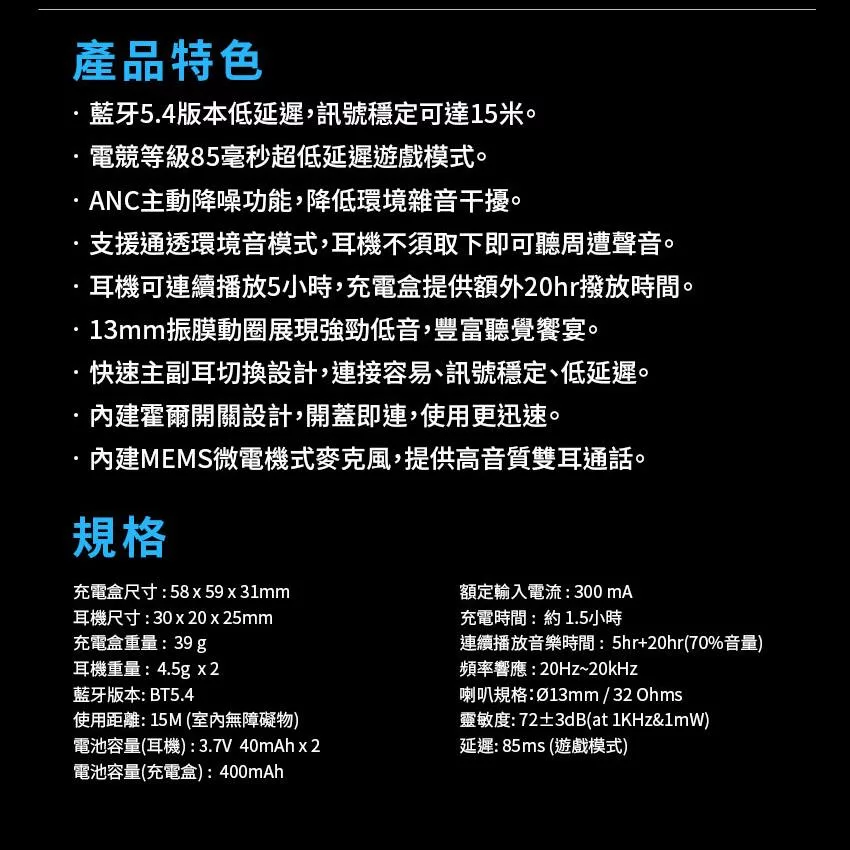 產品特色

· 藍牙5.4版本低延遲,訊號穩定可達15米。
· 電競等級85毫秒超低延遲遊戲模式。
· ANC主動降噪功能,降低環境雜音干擾。
· 支援通透環境音模式,耳機不須取下即可聽周遭聲音。
· 耳機可連續播放5小時,充電盒提供額外20hr撥放時間。
· 13mm振膜動圈展現強勁低音,豐富聽覺饗宴。
· 快速主副耳切換設計,連接容易、訊號穩定、低延遲。
· 內建霍爾開關設計,開蓋即連,使用更迅速。
· 內建MEMS微電機式麥克風,提供高音質雙耳通話。

規格

充電盒尺寸 : 58 x 59 x 31mm
耳機尺寸 : 30 x 20 x 25mm
充電盒重量 : 39 g
耳機重量 : 4.5g x 2
藍牙版本: BT5.4
使用距離: 15M (室內無障礙物)
電池容量(耳機) : 3.7V 40mAh x 2
電池容量(充電盒) : 400mAh

額定輸入電流 : 300 mA
充電時間 : 約 1.5小時
連續播放音樂時間 : 5hr+20hr(70%音量)
頻率響應 : 20Hz~20kHz
喇叭規格: Ø13mm / 32 Ohms
靈敏度: 72±3dB(at 1KHz&1mW)
延遲: 85ms (遊戲模式)